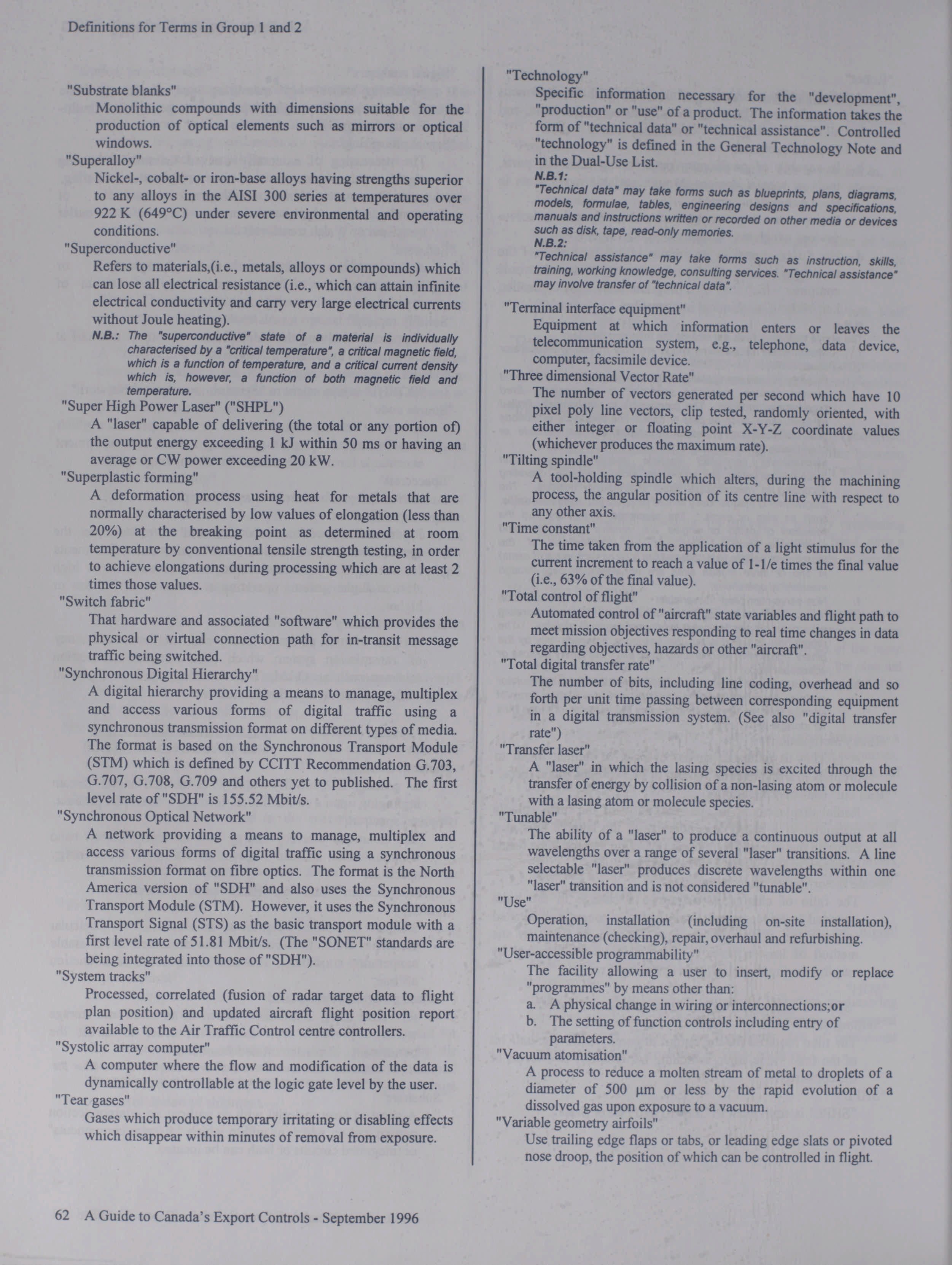 Definitions for Terms in Group 1 and 2

"Substrate blanks"
Monolithic compounds with dimensions suitable for the production of optical elements such as mirrors or optical windows.

"Superalloy"
Nickel-, cobalt- or iron-base alloys having strengths superior to any alloys in the AISI 300 series at temperatures over 922 K (649°C) under severe environmental and operating conditions.

"Superconductive"
Refers to materials,(i.e., metals, alloys or compounds) which can lose all electrical resistance (i.e., which can attain infinite electrical conductivity and carry very large electrical currents without Joule heating).
N.B.: The "superconductive" state of a material is individually characterised by a "critical temperature", a critical magnetic field, which is a function of temperature, and a critical current density which is, however, a function of both magnetic field and temperature.

"Super High Power Laser" ("SHPL")
A "laser" capable of delivering (the total or any portion of) the output energy exceeding 1 kJ within 50 ms or having an average or CW power exceeding 20 kW.

"Superplastic forming"
A deformation process using heat for metals that are normally characterised by low values of elongation (less than 20%) at the breaking point as determined at room temperature by conventional tensile strength testing, in order to achieve elongations during processing which are at least 2 times those values.

"Switch fabric"
That hardware and associated "software" which provides the physical or virtual connection path for in-transit message traffic being switched.

"Synchronous Digital Hierarchy"
A digital hierarchy providing a means to manage, multiplex and access various forms of digital traffic using a synchronous transmission format on different types of media. The format is based on the Synchronous Transport Module (STM) which is defined by CCITT Recommendation G.703, G.707, G.708, G.709 and others yet to published. The first level rate of "SDH" is 155.52 Mbit/s.

"Synchronous Optical Network"
A network providing a means to manage, multiplex and access various forms of digital traffic using a synchronous transmission format on fibre optics. The format is the North America version of "SDH" and also uses the Synchronous Transport Module (STM). However, it uses the Synchronous Transport Signal (STS) as the basic transport module with a first level rate of 51.81 Mbit/s. (The "SONET" standards are being integrated into those of "SDH").

"System tracks"
Processed, correlated (fusion of radar target data to flight plan position) and updated aircraft flight position report available to the Air Traffic Control centre controllers.

"Systolic array computer"
A computer where the flow and modification of the data is dynamically controllable at the logic gate level by the user.

"Tear gases"
Gases which produce temporary irritating or disabling effects which disappear within minutes of removal from exposure.

"Technology"
Specific information necessary for the "development", "production" or "use" of a product. The information takes the form of "technical data" or "technical assistance". Controlled "technology" is defined in the General Technology Note and in the Dual-Use List.
N.B.1:
"Technical data" may take forms such as blueprints, plans, diagrams, models, formulae, tables, engineering designs and specifications, manuals and instructions written or recorded on other media or devices such as disk, tape, read-only memories.
N.B.2:
"Technical assistance" may take forms such as instruction, skills, training, working knowledge, consulting services. "Technical assistance" may involve transfer of "technical data".

"Terminal interface equipment"
Equipment at which information enters or leaves the telecommunication system, e.g., telephone, data device, computer, facsimile device.

"Three dimensional Vector Rate"
The number of vectors generated per second which have 10 pixel poly line vectors, clip tested, randomly oriented, with either integer or floating point X-Y-Z coordinate values (whichever produces the maximum rate).

"Tilting spindle"
A tool-holding spindle which alters, during the machining process, the angular position of its centre line with respect to any other axis.

"Time constant"
The time taken from the application of a light stimulus for the current increment to reach a value of 1-1/e times the final value (i.e., 63% of the final value).

"Total control of flight"
Automated control of "aircraft" state variables and flight path to meet mission objectives responding to real time changes in data regarding objectives, hazards or other "aircraft".

"Total digital transfer rate"
The number of bits, including line coding, overhead and so forth per unit time passing between corresponding equipment in a digital transmission system. (See also "digital transfer rate")

"Transfer laser"
A "laser" in which the lasing species is excited through the transfer of energy by collision of a non-lasing atom or molecule with a lasing atom or molecule species.

"Tunable"
The ability of a "laser" to produce a continuous output at all wavelengths over a range of several "laser" transitions. A line selectable "laser" produces discrete wavelengths within one "laser" transition and is not considered "tunable".

"Use"
Operation, installation (including on-site installation), maintenance (checking), repair, overhaul and refurbishing.

"User-accessible programmability"
The facility allowing a user to insert, modify or replace "programmes" by means other than:
a. A physical change in wiring or interconnections;or
b. The setting of function controls including entry of parameters.

"Vacuum atomisation"
A process to reduce a molten stream of metal to droplets of a diameter of 500 µm or less by the rapid evolution of a dissolved gas upon exposure to a vacuum.

"Variable geometry airfoils"
Use trailing edge flaps or tabs, or leading edge slats or pivoted nose droop, the position of which can be controlled in flight.

62 A Guide to Canada's Export Controls - September 1996